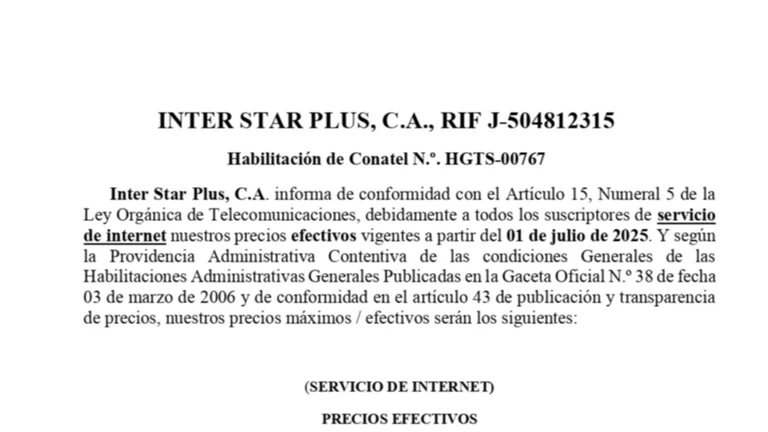 INTER STAR PLUS, C.A., RIF J-504812315

Habilitación de Conatel N.º. HGTS-00767

Inter Star Plus, C.A. informa de conformidad con el Artículo 15, Numeral 5 de la Ley Orgánica de Telecomunicaciones, debidamente a todos los suscriptores de servicio de internet nuestros precios efectivos vigentes a partir del 01 de julio de 2025. Y según la Providencia Administrativa Contentiva de las condiciones Generales de las Habilitaciones Administrativas Generales Publicadas en la Gaceta Oficial N.º 38 de fecha 03 de marzo de 2006 y de conformidad en el artículo 43 de publicación y transparencia de precios, nuestros precios máximos / efectivos serán los siguientes:

(SERVICIO DE INTERNET)

PRECIOS EFECTIVOS